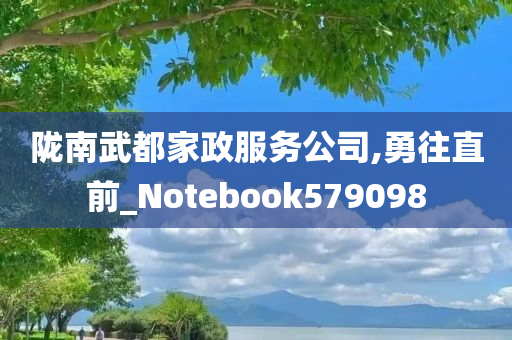 陇南武都家政服务公司,勇往直前_Notebook579098